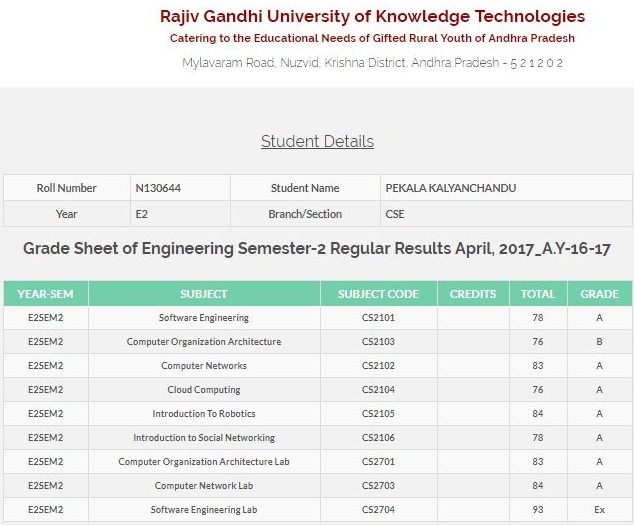 Rajiv Gandhi University of Knowledge Technologies
Catering to the Educational Needs of Gifted Rural Youth of Andhra Pradesh
Mylavaram Road, Nuzvid, Krishna District, Andhra Pradesh - 5 2 1 2 0 2

Student Details

| Roll Number | N130644 | Student Name | PEKALA KALYANCHANDU |
|---|---|---|---|
| Year | E2 | Branch/Section | CSE |

Grade Sheet of Engineering Semester-2 Regular Results April, 2017_A.Y-16-17

| YEAR-SEM | SUBJECT | SUBJECT CODE | CREDITS | TOTAL | GRADE |
|---|---|---|---|---|---|
| E2SEM2 | Software Engineering | CS2101 | | 78 | A |
| E2SEM2 | Computer Organization Architecture | CS2103 | | 76 | B |
| E2SEM2 | Computer Networks | CS2102 | | 83 | A |
| E2SEM2 | Cloud Computing | CS2104 | | 76 | A |
| E2SEM2 | Introduction To Robotics | CS2105 | | 84 | A |
| E2SEM2 | Introduction to Social Networking | CS2106 | | 78 | A |
| E2SEM2 | Computer Organization Architecture Lab | CS2701 | | 83 | A |
| E2SEM2 | Computer Network Lab | CS2703 | | 84 | A |
| E2SEM2 | Software Engineering Lab | CS2704 | | 93 | Ex |